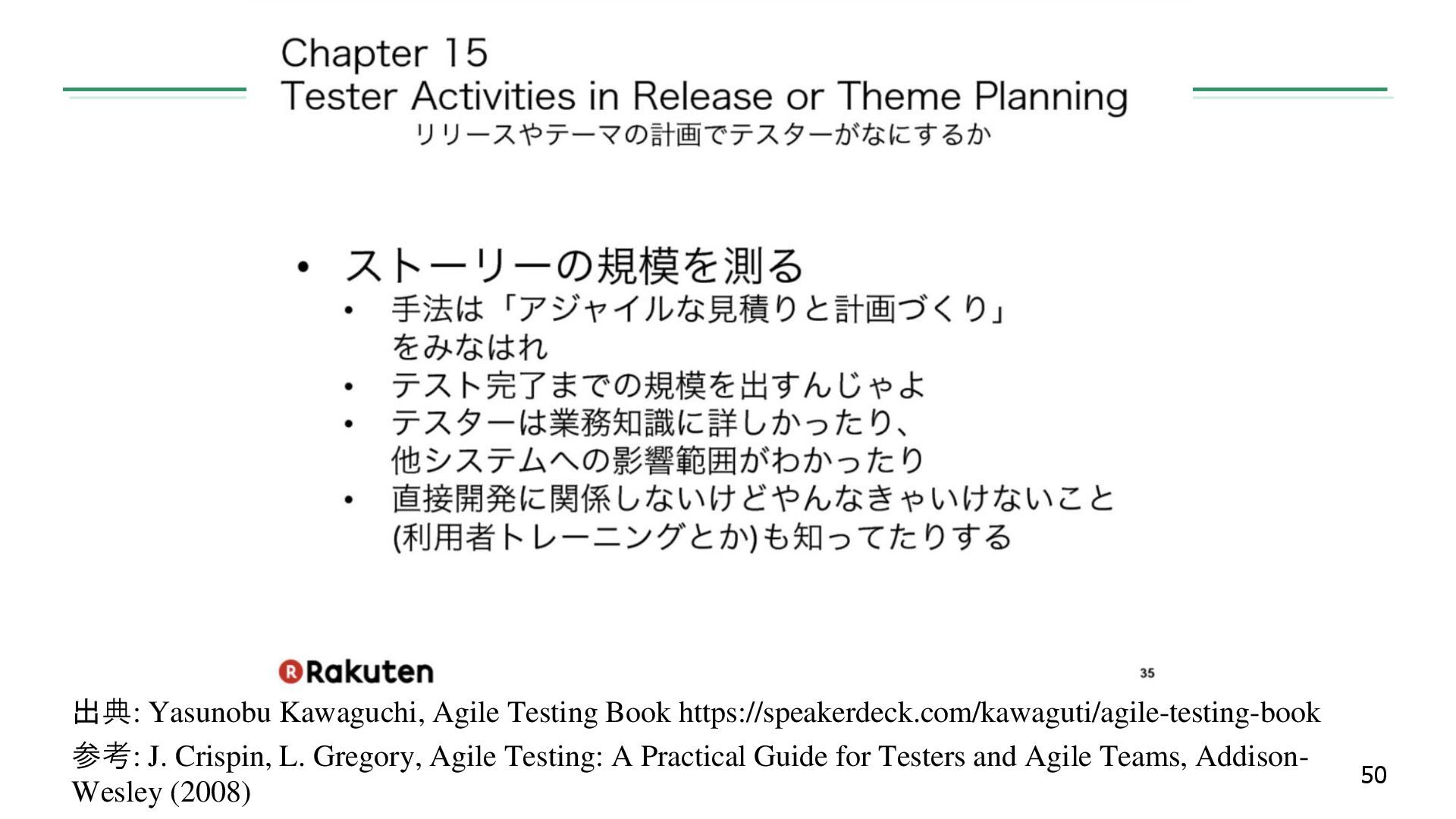 Chapter 15
Tester Activities in Release or Theme Planning
リリースやテーマの計画でテスターがなにするか

• ストーリーの規模を測る
• 手法は「アジャイルな見積りと計画づくり」をみなはれ
• テスト完了までの規模を出すんじゃよ
• テスターは業務知識に詳しかったり、他システムへの影響範囲がわかったり
• 直接開発に関係しないけどやんなきゃいけないこと(利用者トレーニングとか)も知ってたりする

Rakuten
35

出典: Yasunobu Kawaguchi, Agile Testing Book https://speakerdeck.com/kawaguti/agile-testing-book

参考: J. Crispin, L. Gregory, Agile Testing: A Practical Guide for Testers and Agile Teams, Addison-Wesley (2008)

50